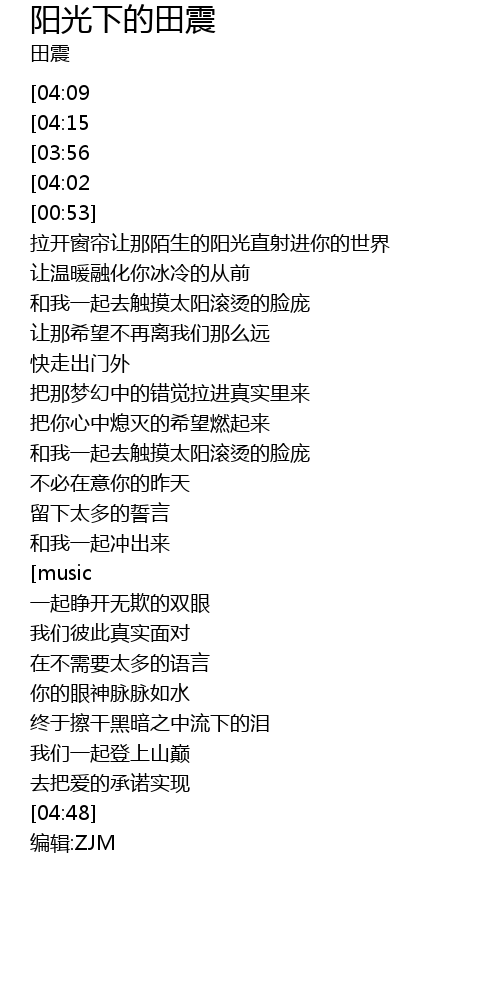 阳光下的田震
田震

[04:09
[04:15
[03:56
[04:02
[00:53]
拉开窗帘让那陌生的阳光直射进你的世界
让温暖融化你冰冷的从前
和我一起去触摸太阳滚烫的脸庞
让那希望不再离我们那么远
快走出门外
把那梦幻中的错觉拉进真实里来
把你心中熄灭的希望燃起来
和我一起去触摸太阳滚烫的脸庞
不必在意你的昨天
留下太多的誓言
和我一起冲出来
[music
一起睁开无欺的双眼
我们彼此真实面对
在不需要太多的语言
你的眼神脉脉如水
终于擦干黑暗之中流下的泪
我们一起登上山巅
去把爱的承诺实现
[04:48]
编辑:ZJM